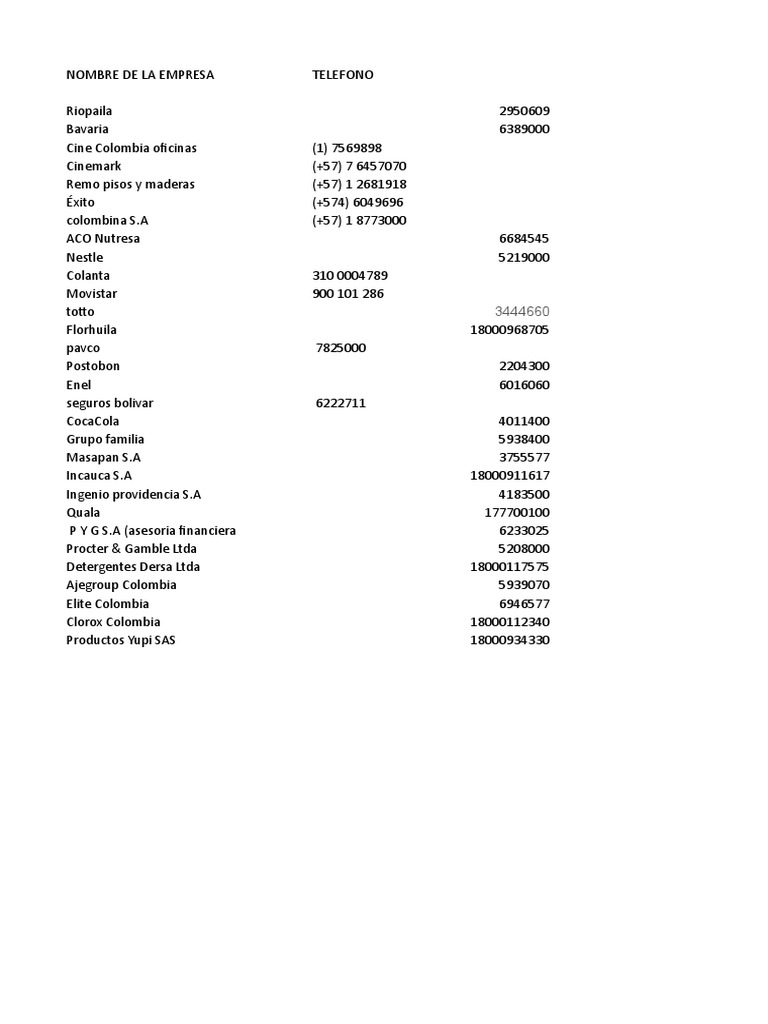 | NOMBRE DE LA EMPRESA | TELEFONO |
|---|---|
| Riopaila | 2950609 |
| Bavaria | 6389000 |
| Cine Colombia oficinas | (1) 7569898 |
| Cinemark | (+57) 7 6457070 |
| Remo pisos y maderas | (+57) 1 2681918 |
| Éxito | (+574) 6049696 |
| colombina S.A | (+57) 1 8773000 |
| ACO Nutresa | 6684545 |
| Nestle | 5219000 |
| Colanta | 310 0004789 |
| Movistar | 900 101 286 |
| totto | 3444660 |
| Florhuila | 18000968705 |
| pavco | 7825000 |
| Postobon | 2204300 |
| Enel | 6016060 |
| seguros bolivar | 6222711 |
| CocaCola | 4011400 |
| Grupo familia | 5938400 |
| Masapan S.A | 3755577 |
| Incauca S.A | 18000911617 |
| Ingenio providencia S.A | 4183500 |
| Quala | 177700100 |
| P Y G S.A (asesoria financiera | 6233025 |
| Procter & Gamble Ltda | 5208000 |
| Detergentes Dersa Ltda | 18000117575 |
| Ajegroup Colombia | 5939070 |
| Elite Colombia | 6946577 |
| Clorox Colombia | 18000112340 |
| Productos Yupi SAS | 18000934330 |